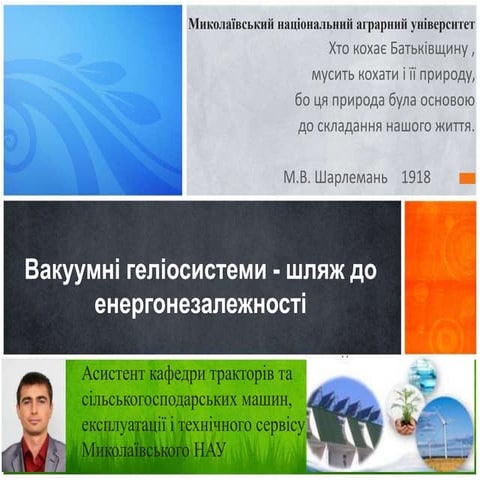 Миколаївський національний аграрний університет

Хто кохає Батьківщину , мусить кохати і її природу, бо ця природа була основою до складання нашого життя.

М.В. Шарлемань 1918

Вакуумні геліосистеми - шляж до енергонезалежності

Асистент кафедри тракторів та сільськогосподарських машин, експлуатації і технічного сервісу Миколаївського НАУ